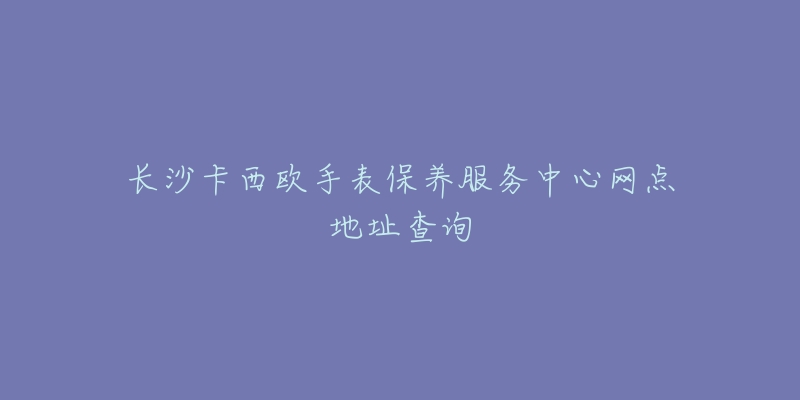 长沙卡西欧手表保养服务中心网点地址查询